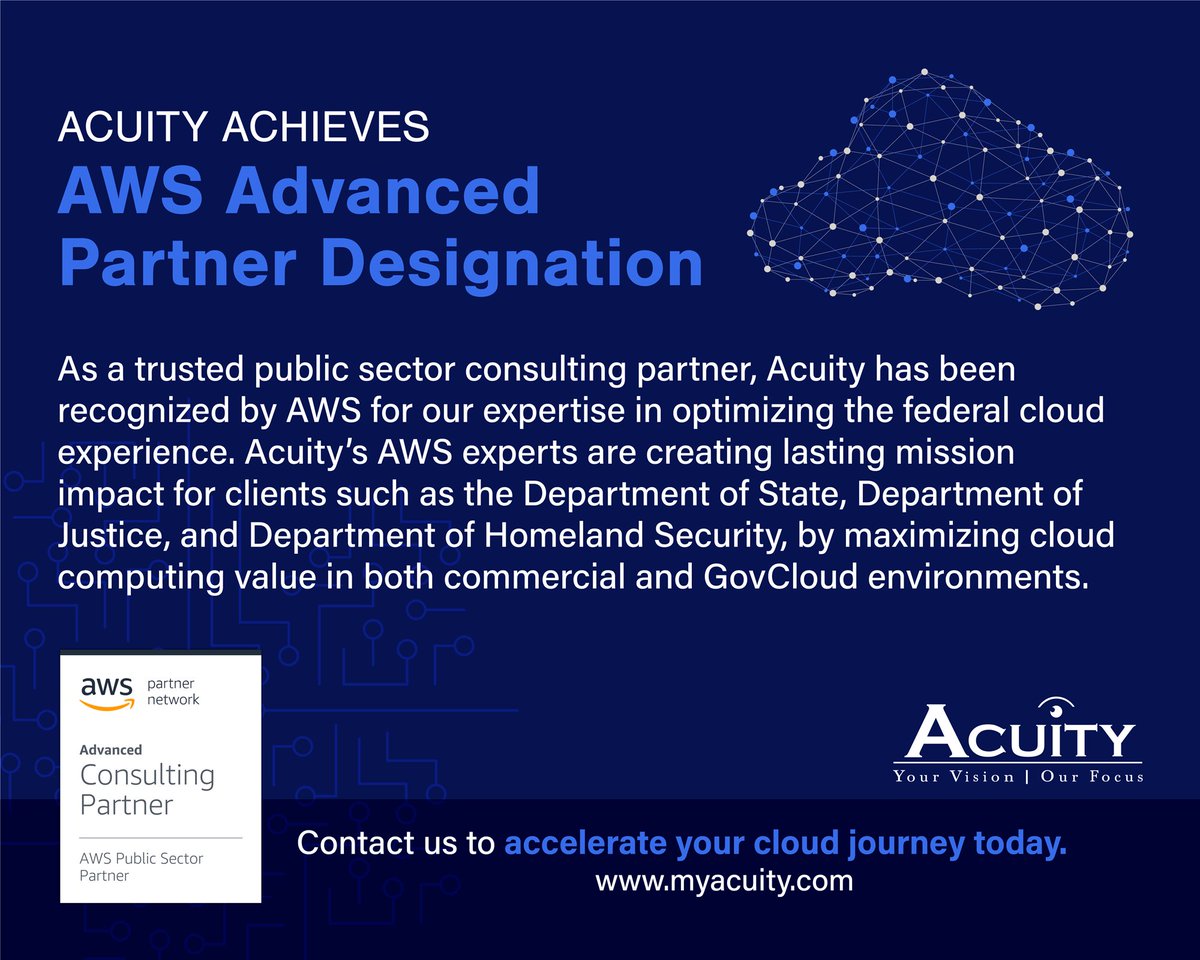 ACUITY ACHIEVES
AWS Advanced Partner Designation

As a trusted public sector consulting partner, Acuity has been recognized by AWS for our expertise in optimizing the federal cloud experience. Acuity's AWS experts are creating lasting mission impact for clients such as the Department of State, Department of Justice, and Department of Homeland Security, by maximizing cloud computing value in both commercial and GovCloud environments.

aws partner network
Advanced
Consulting Partner
AWS Public Sector Partner

ACUITY
Your Vision | Our Focus

Contact us to accelerate your cloud journey today.
www.myacuity.com